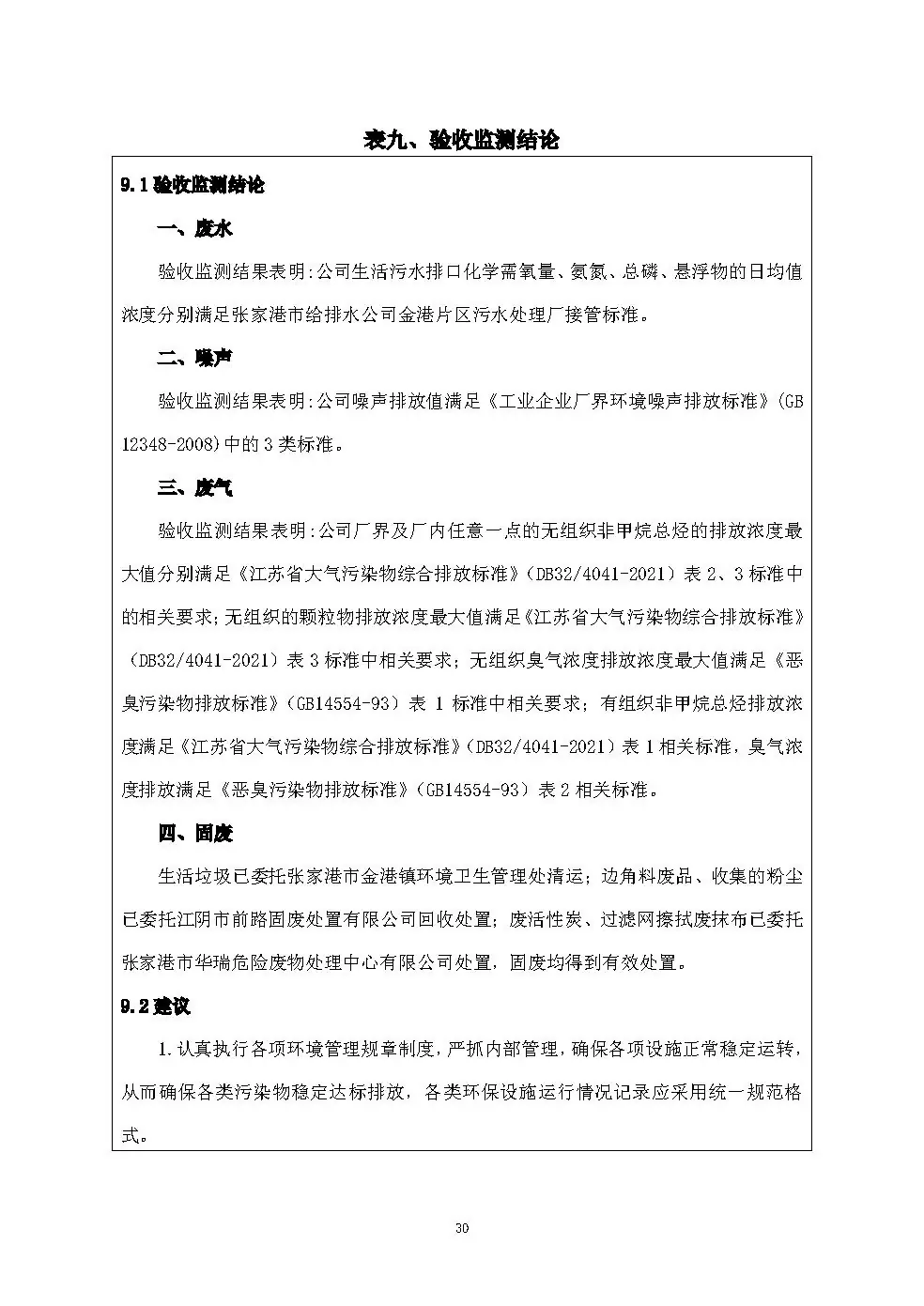 表九、验收监测结论

9.1验收监测结论

一、废水

验收监测结果表明:公司生活污水排口化学需氧量、氨氮、总磷、悬浮物的日均值浓度分别满足张家港市给排水公司金港片区污水处理厂接管标准。

二、噪声

验收监测结果表明:公司噪声排放值满足《工业企业厂界环境噪声排放标准》(GB 12348-2008)中的3类标准。

三、废气

验收监测结果表明:公司厂界及厂内任意一点的无组织非甲烷总烃的排放浓度最大值分别满足《江苏省大气污染物综合排放标准》(DB32/4041-2021)表2、3标准中的相关要求;无组织的颗粒物排放浓度最大值满足《江苏省大气污染物综合排放标准》(DB32/4041-2021)表3标准中相关要求;无组织臭气浓度排放浓度最大值满足《恶臭污染物排放标准》(GB14554-93)表1标准中相关要求;有组织非甲烷总烃排放浓度满足《江苏省大气污染物综合排放标准》(DB32/4041-2021)表1相关标准,臭气浓度排放满足《恶臭污染物排放标准》(GB14554-93)表2相关标准。

四、固废

生活垃圾已委托张家港市金港镇环境卫生管理处清运;边角料废品、收集的粉尘已委托江阴市前路固废处置有限公司回收处置;废活性炭、过滤网擦拭废抹布已委托张家港市华瑞危险废物处理中心有限公司处置,固废均得到有效处置。

9.2建议

1.认真执行各项环境管理规章制度,严抓内部管理,确保各项设施正常稳定运转,从而确保各类污染物稳定达标排放,各类环保设施运行情况记录应采用统一规范格式。

30